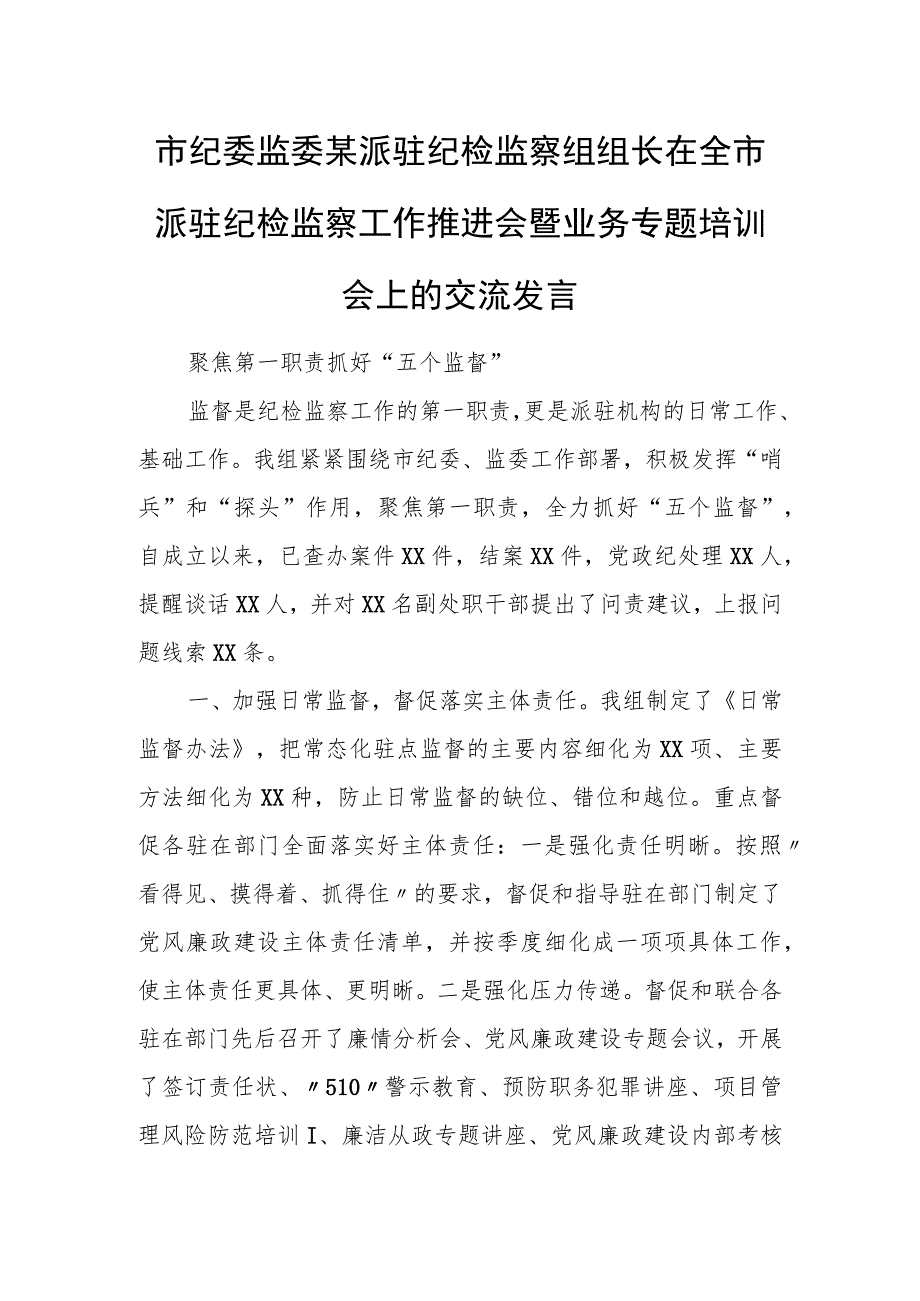 市纪委监委某派驻纪检监察组组长在全市派驻纪检监察工作推进会暨业务专题培训会上的交流发言

聚焦第一职责抓好“五个监督”

监督是纪检监察工作的第一职责，更是派驻机构的日常工作、基础工作。我组紧紧围绕市纪委、监委工作部署，积极发挥“哨兵”和“探头”作用，聚焦第一职责，全力抓好“五个监督”，自成立以来，已查办案件XX件，结案XX件，党政纪处理XX人，提醒谈话XX人，并对XX名副处职干部提出了问责建议，上报问题线索XX条。

一、加强日常监督，督促落实主体责任。我组制定了《日常监督办法》，把常态化驻点监督的主要内容细化为XX项、主要方法细化为XX种，防止日常监督的缺位、错位和越位。重点督促各驻在部门全面落实好主体责任：一是强化责任明晰。按照〃看得见、摸得着、抓得住〃的要求，督促和指导驻在部门制定了党风廉政建设主体责任清单，并按季度细化成一项项具体工作，使主体责任更具体、更明晰。二是强化压力传递。督促和联合各驻在部门先后召开了廉情分析会、党风廉政建设专题会议，开展了签订责任状、〃510〃警示教育、预防职务犯罪讲座、项目管理风险防范培训I、廉洁从政专题讲座、党风廉政建设内部考核